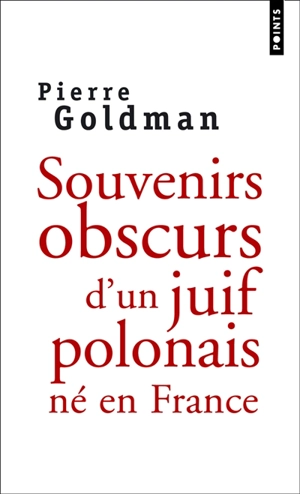 POINTS

Pierre
Goldman

Souvenirs
obscurs
d'un juif
polonais
né en France